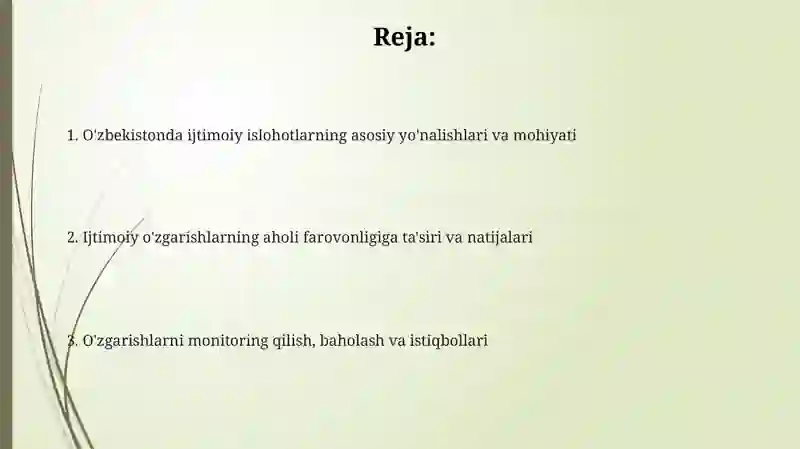 Reja:

1. O'zbekistonda ijtimoiy islohotlarning asosiy yo'nalishlari va mohiyati

2. Ijtimoiy o'zgarishlarning aholi farovonligiga ta'siri va natijalari

3. O'zgarishlarni monitoring qilish, baholash va istiqbollari